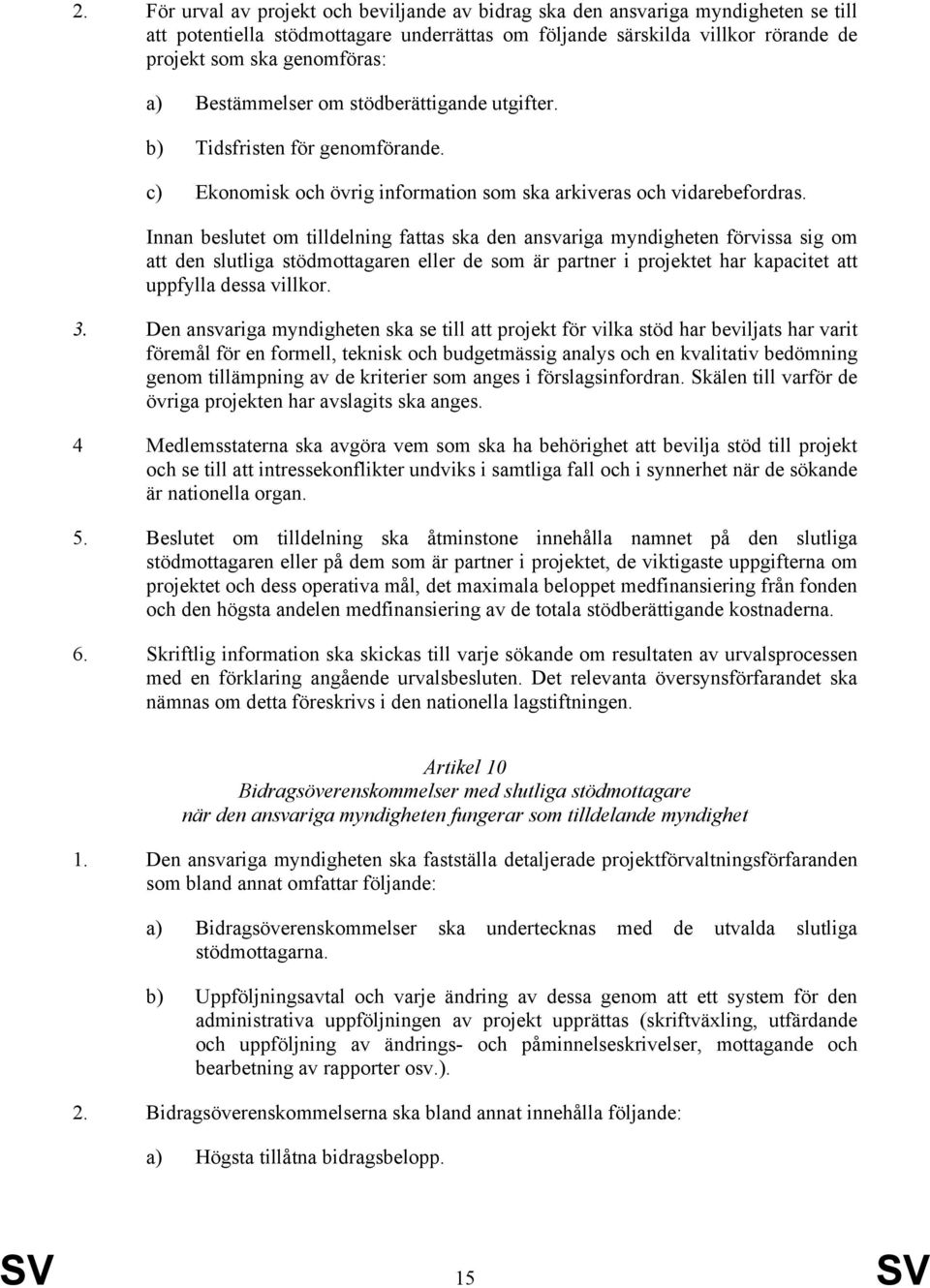 2. För urval av projekt och beviljande av bidrag ska den ansvariga myndigheten se till att potentiella stödmottagare underrättas om följande särskilda villkor rörande de projekt som ska genomföras:

a) Bestämmelser om stödberättigande utgifter.

b) Tidsfristen för genomförande.

c) Ekonomisk och övrig information som ska arkiveras och vidarebefordras.

Innan beslutet om tilldelning fattas ska den ansvariga myndigheten förvissa sig om att den slutliga stödmottagaren eller de som är partner i projektet har kapacitet att uppfylla dessa villkor.

3. Den ansvariga myndigheten ska se till att projekt för vilka stöd har beviljats har varit föremål för en formell, teknisk och budgetmässig analys och en kvalitativ bedömning genom tillämpning av de kriterier som anges i förslagsinfordran. Skälen till varför de övriga projekten har avslagits ska anges.

4 Medlemsstaterna ska avgöra vem som ska ha behörighet att bevilja stöd till projekt och se till att intressekonflikter undviks i samtliga fall och i synnerhet när de sökande är nationella organ.

5. Beslutet om tilldelning ska åtminstone innehålla namnet på den slutliga stödmottagaren eller på dem som är partner i projektet, de viktigaste uppgifterna om projektet och dess operativa mål, det maximala beloppet medfinansiering från fonden och den högsta andelen medfinansiering av de totala stödberättigande kostnaderna.

6. Skriftlig information ska skickas till varje sökande om resultaten av urvalsprocessen med en förklaring angående urvalsbesluten. Det relevanta översynsförfarandet ska nämnas om detta föreskrivs i den nationella lagstiftningen.

Artikel 10
Bidragsöverenskommelser med slutliga stödmottagare
när den ansvariga myndigheten fungerar som tilldelande myndighet

1. Den ansvariga myndigheten ska fastställa detaljerade projektförvaltningsförfaranden som bland annat omfattar följande:

a) Bidragsöverenskommelser ska undertecknas med de utvalda slutliga stödmottagarna.

b) Uppföljningsavtal och varje ändring av dessa genom att ett system för den administrativa uppföljningen av projekt upprättas (skriftväxling, utfärdande och uppföljning av ändrings- och påminnelseskrivelser, mottagande och bearbetning av rapporter osv.).

2. Bidragsöverenskommelserna ska bland annat innehålla följande:

a) Högsta tillåtna bidragsbelopp.

SV 15 SV